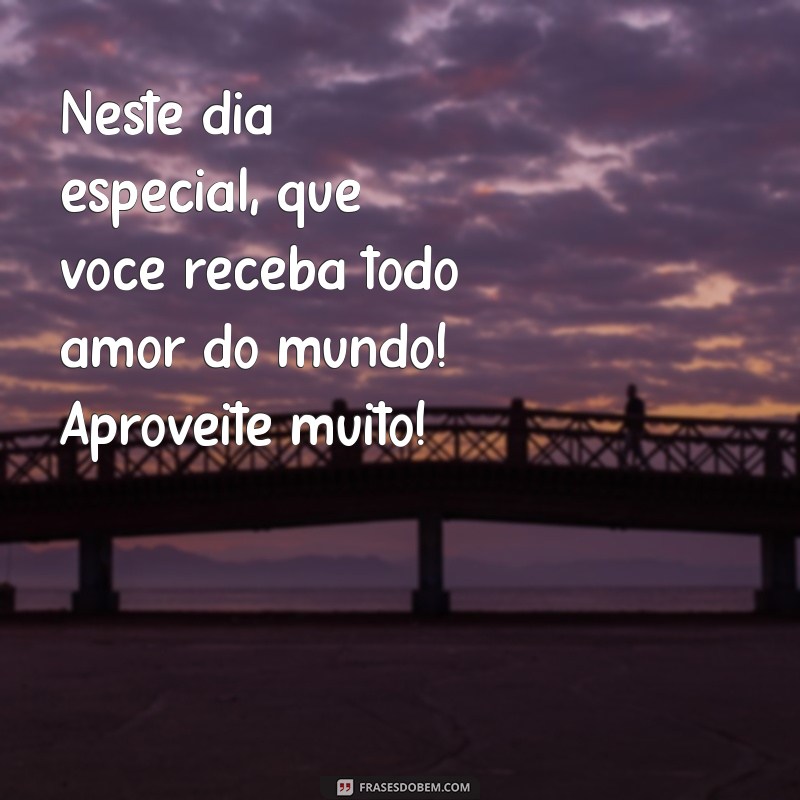 Neste dia especial, que voce receba todo amor do mundo! Aproveite muito!

FRASESDOBEM.COM